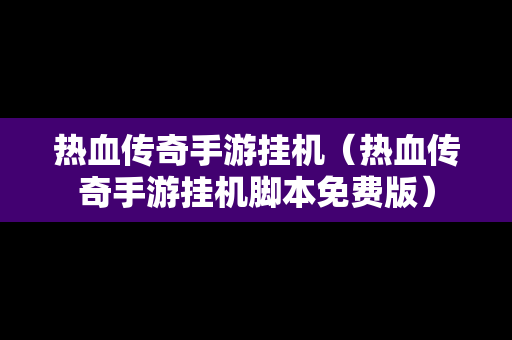 热血传奇手游挂机（热血传奇手游挂机脚本免费版）